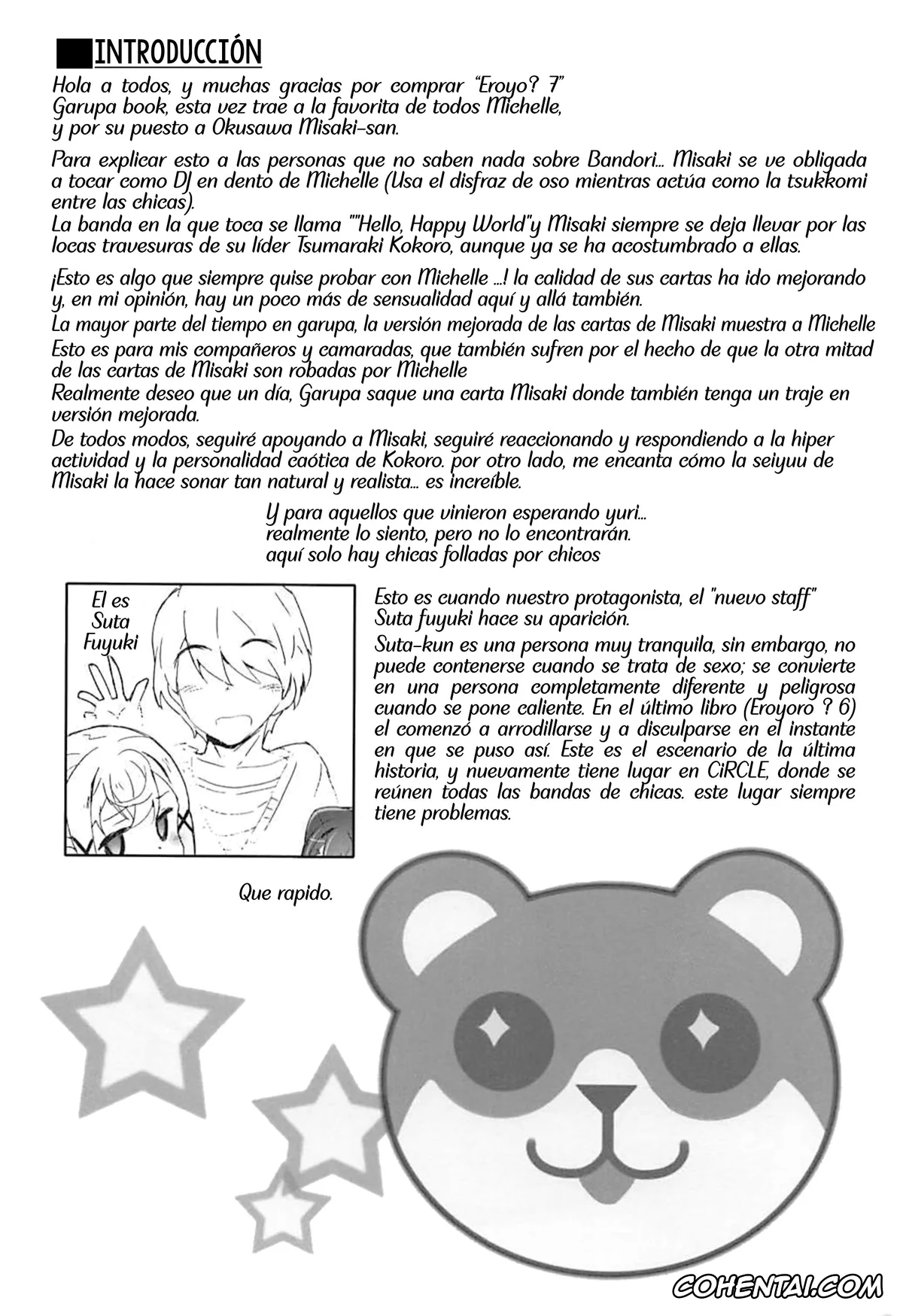 INTRODUCCIÓN

Hola a todos, y muchas gracias por comprar "Eroyo? 7" Garupa book, esta vez trae a la favorita de todos Michelle, y por su puesto a Okusawa Misaki-san.

Para explicar esto a las personas que no saben nada sobre Bandori... Misaki se ve obligada a tocar como DJ en dento de Michelle (Usa el disfraz de oso mientras actúa como la tsukkomi entre las chicas).
La banda en la que toca se llama ""Hello, Happy World"y Misaki siempre se deja llevar por las locas travesuras de su líder Tsumaraki Kokoro, aunque ya se ha acostumbrado a ellas.

¡Esto es algo que siempre quise probar con Michelle ...! la calidad de sus cartas ha ido mejorando y, en mi opinión, hay un poco más de sensualidad aquí y allá también.
La mayor parte del tiempo en garupa, la versión mejorada de las cartas de Misaki muestra a Michelle
Esto es para mis compañeros y camaradas, que también sufren por el hecho de que la otra mitad de las cartas de Misaki son robadas por Michelle
Realmente deseo que un día, Garupa saque una carta Misaki donde también tenga un traje en versión mejorada.
De todos modos, seguiré apoyando a Misaki, seguiré reaccionando y respondiendo a la hiper actividad y la personalidad caótica de Kokoro. por otro lado, me encanta cómo la seiyuu de Misaki la hace sonar tan natural y realista... es increíble.

Y para aquellos que vinieron esperando yuri... realmente lo siento, pero no lo encontrarán. aquí solo hay chicas folladas por chicos

El es Suta Fuyuki

Esto es cuando nuestro protagonista, el "nuevo staff" Suta fuyuki hace su aparición.
Suta-kun es una persona muy tranquila, sin embargo, no puede contenerse cuando se trata de sexo; se convierte en una persona completamente diferente y peligrosa cuando se pone caliente. En el último libro (Eroyoro ? 6) el comenzó a arrodillarse y a disculparse en el instante en que se puso así. Este es el escenario de la última historia, y nuevamente tiene lugar en CiRCLE, donde se reúnen todas las bandas de chicas. este lugar siempre tiene problemas.

Que rapido.

COHENTAI.COM